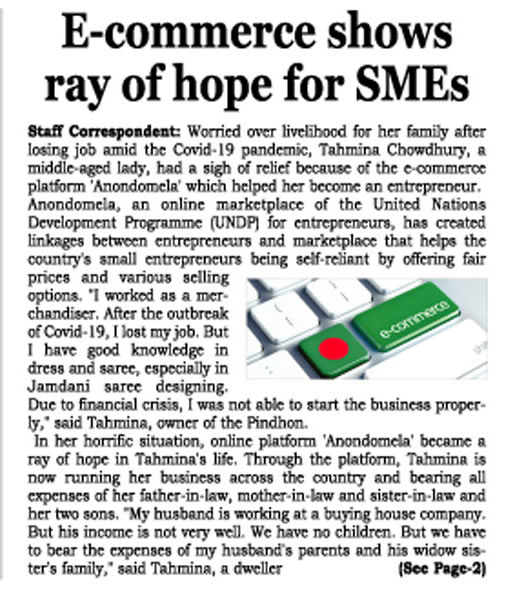 E-commerce shows ray of hope for SMEs

Staff Correspondent: Worried over livelihood for her family after losing job amid the Covid-19 pandemic, Tahmina Chowdhury, a middle-aged lady, had a sigh of relief because of the e-commerce platform 'Anondomela' which helped her become an entrepreneur. Anondomela, an online marketplace of the United Nations Development Programme (UNDP) for entrepreneurs, has created linkages between entrepreneurs and marketplace that helps the country's small entrepreneurs being self-reliant by offering fair prices and various selling options. "I worked as a merchandiser. After the outbreak of Covid-19, I lost my job. But I have good knowledge in dress and saree, especially in Jamdani saree designing. Due to financial crisis, I was not able to start the business properly," said Tahmina, owner of the Pindhon.

e-commerce

In her horrific situation, online platform 'Anondomela' became a ray of hope in Tahmina's life. Through the platform, Tahmina is now running her business across the country and bearing all expenses of her father-in-law, mother-in-law and sister-in-law and her two sons. "My husband is working at a buying house company. But his income is not very well. We have no children. But we have to bear the expenses of my husband's parents and his widow sister's family," said Tahmina, a dweller (See Page-2)